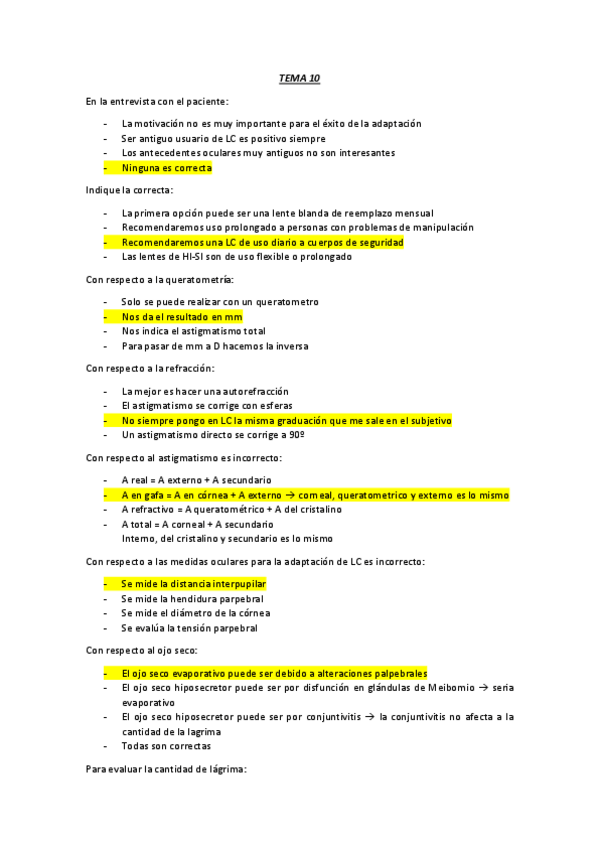 TEMA 10

En la entrevista con el paciente:

- La motivación no es muy importante para el éxito de la adaptación
- Ser antiguo usuario de LC es positivo siempre
- Los antecedentes oculares muy antiguos no son interesantes
- Ninguna es correcta

Indique la correcta:

- La primera opción puede ser una lente blanda de reemplazo mensual
- Recomendaremos uso prolongado a personas con problemas de manipulación
- Recomendaremos una LC de uso diario a cuerpos de seguridad
- Las lentes de HI-SI son de uso flexible o prolongado

Con respecto a la queratometría:

- Solo se puede realizar con un queratometro
- Nos da el resultado en mm
- Nos indica el astigmatismo total
- Para pasar de mm a D hacemos la inversa

Con respecto a la refracción:

- La mejor es hacer una autorefracción
- El astigmatismo se corrige con esferas
- No siempre pongo en LC la misma graduación que me sale en el subjetivo
- Un astigmatismo directo se corrige a 90º

Con respecto al astigmatismo es incorrecto:

- A real = A externo + A secundario
- A en gafa = A en córnea + A externo → corneal, queratometrico y externo es lo mismo
- A refractivo = A queratométrico + A del cristalino
- A total = A corneal + A secundario
Interno, del cristalino y secundario es lo mismo

Con respecto a las medidas oculares para la adaptación de LC es incorrecto:

- Se mide la distancia interpupilar
- Se mide la hendidura parpebral
- Se mide el diámetro de la córnea
- Se evalúa la tensión parpebral

Con respecto al ojo seco:

- El ojo seco evaporativo puede ser debido a alteraciones palpebrales
- El ojo seco hiposecretor puede ser por disfunción en glándulas de Meibomio → seria evaporativo
- El ojo seco hiposecretor puede ser por conjuntivitis → la conjuntivitis no afecta a la cantidad de la lagrima
- Todas son correctas

Para evaluar la cantidad de lágrima: